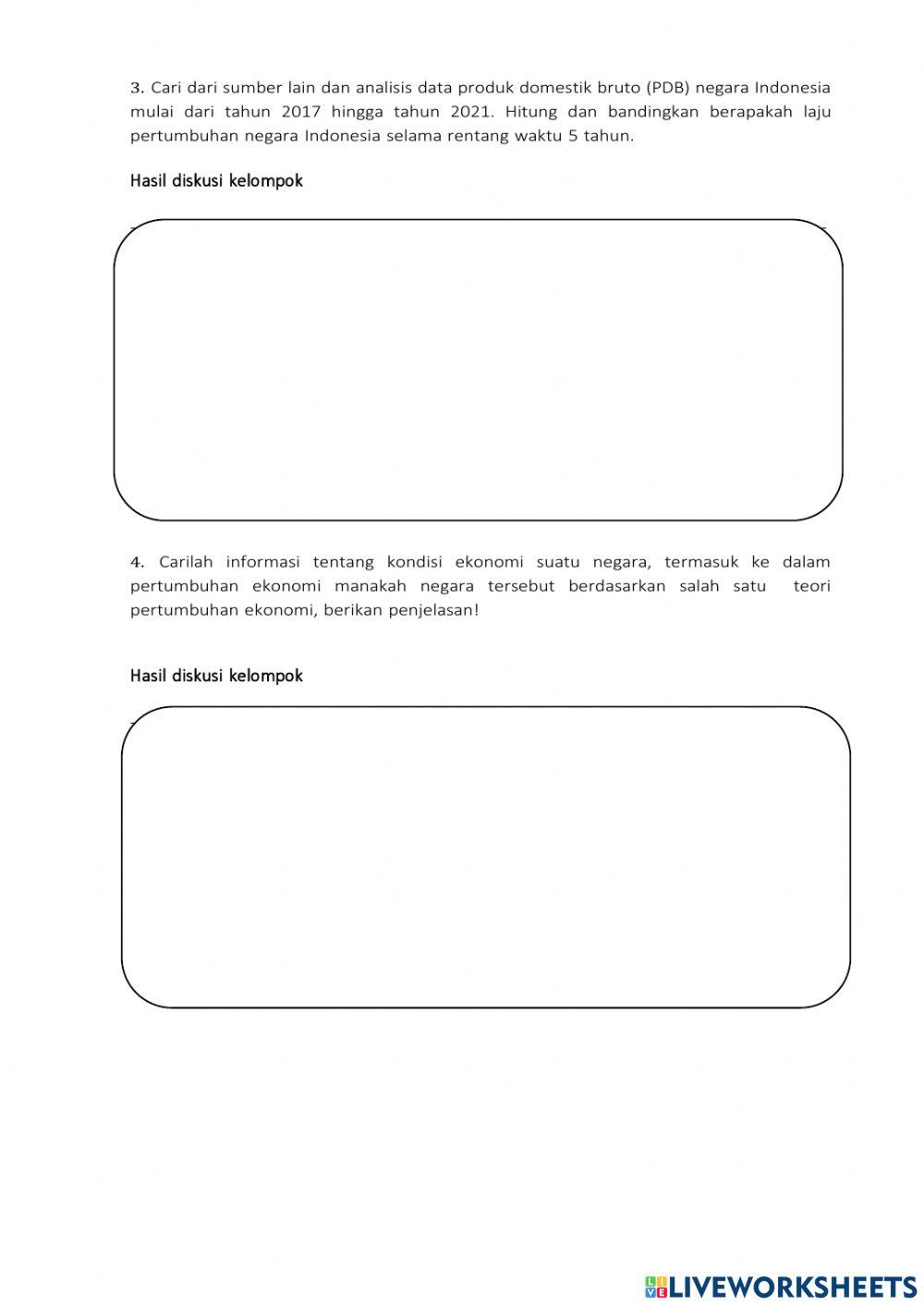 3. Cari dari sumber lain dan analisis data produk domestik bruto (PDB) negara Indonesia mulai dari tahun 2017 hingga tahun 2021. Hitung dan bandingkan berapakah laju pertumbuhan negara Indonesia selama rentang waktu 5 tahun.

Hasil diskusi kelompok

4. Carilah informasi tentang kondisi ekonomi suatu negara, termasuk ke dalam pertumbuhan ekonomi manakah negara tersebut berdasarkan salah satu teori pertumbuhan ekonomi, berikan penjelasan!

Hasil diskusi kelompok

LIVEWORKSHEETS